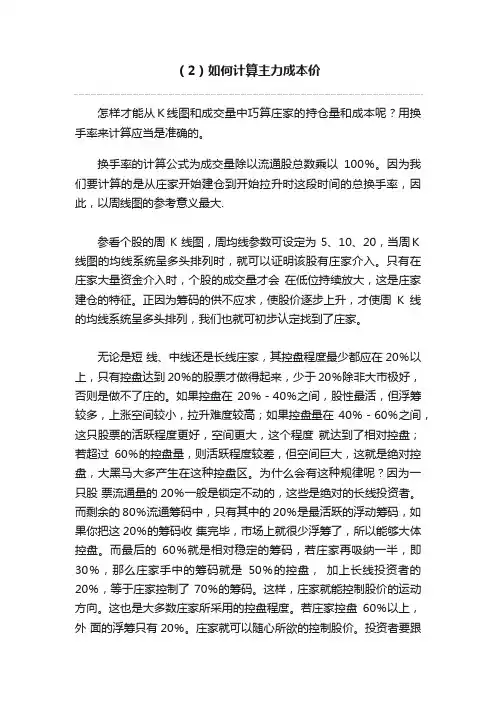 （2）如何计算主力成本价

怎样才能从 K 线图和成交量中巧算庄家的持仓量和成本呢？用换手率来计算应当是准确的。

换手率的计算公式为成交量除以流通股总数乘以 100%。因为我们要计算的是从庄家开始建仓到开始拉升时这段时间的总换手率，因此，以周线图的参考意义最大.

参看个股的周 K 线图，周均线参数可设定为 5、10、20，当周 K 线图的均线系统呈多头排列时，就可以证明该股有庄家介入。只有在庄家大量资金介入时，个股的成交量才会 在低位持续放大，这是庄家建仓的特征。正因为筹码的供不应求，使股价逐步上升，才使周 K 线的均线系统呈多头排列，我们也就可初步认定找到了庄家。

无论是短 线、中线还是长线庄家，其控盘程度最少都应在 20%以上，只有控盘达到 20%的股票才做得起来，少于 20%除非大市极好，否则是做不了庄的。如果控盘在 20% - 40%之间，股性最活，但浮筹较多，上涨空间较小，拉升难度较高；如果控盘量在 40% - 60%之间，这只股票的活跃程度更好，空间更大，这个程度 就达到了相对控盘；若超过 60%的控盘量，则活跃程度较差，但空间巨大，这就是绝对控盘，大黑马大多产生在这种控盘区。为什么会有这种规律呢？因为一只股 票流通量的 20%一般是锁定不动的，这些是绝对的长线投资者。而剩余的 80%流通筹码中，只有其中的 20%是最活跃的浮动筹码，如果你把这 20%的筹码收 集完毕，市场上就很少浮筹了，所以能够大体控盘。而最后的 60%就是相对稳定的筹码，若庄家再吸纳一半，即 30%，那么庄家手中的筹码就是 50%的控盘， 加上长线投资者的 20%，等于庄家控制了 70%的筹码。这样，庄家就能控制股价的运动方向。这也是大多数庄家所采用的控盘程度。若庄家控盘 60%以上，外 面的浮筹只有 20%。庄家就可以随心所欲的控制股价。投资者要跟